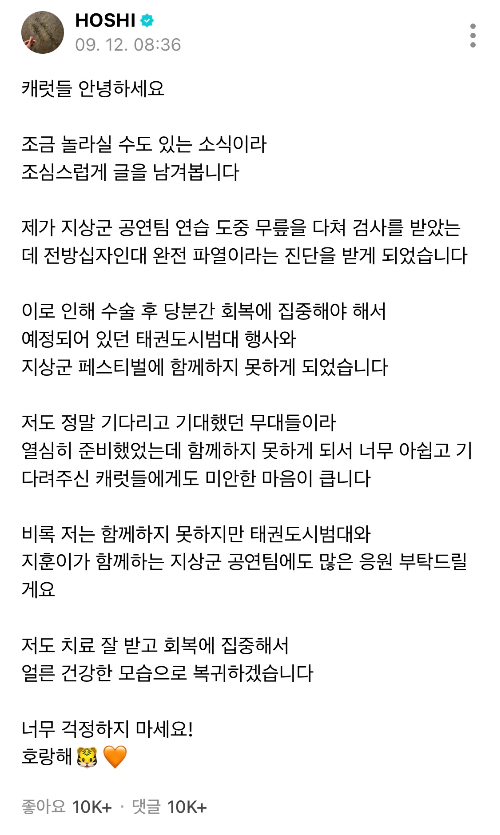 HOSHI
09. 12. 08:36

캐럿들 안녕하세요

조금 놀라실 수도 있는 소식이라
조심스럽게 글을 남겨봅니다

제가 지상군 공연팀 연습 도중 무릎을 다쳐 검사를 받았는데 전방십자인대 완전 파열이라는 진단을 받게 되었습니다

이로 인해 수술 후 당분간 회복에 집중해야 해서
예정되어 있던 태권도시범대 행사와
지상군 페스티벌에 함께하지 못하게 되었습니다

저도 정말 기다리고 기대했던 무대들이라
열심히 준비했었는데 함께하지 못하게 되서 너무 아쉽고 기다려주신 캐럿들에게도 미안한 마음이 큽니다

비록 저는 함께하지 못하지만 태권도시범대와
지훈이가 함께하는 지상군 공연팀에도 많은 응원 부탁드릴게요

저도 치료 잘 받고 회복에 집중해서
얼른 건강한 모습으로 복귀하겠습니다

너무 걱정하지 마세요!
호랑해 🐯 🧡

좋아요 10K+ · 댓글 10K+